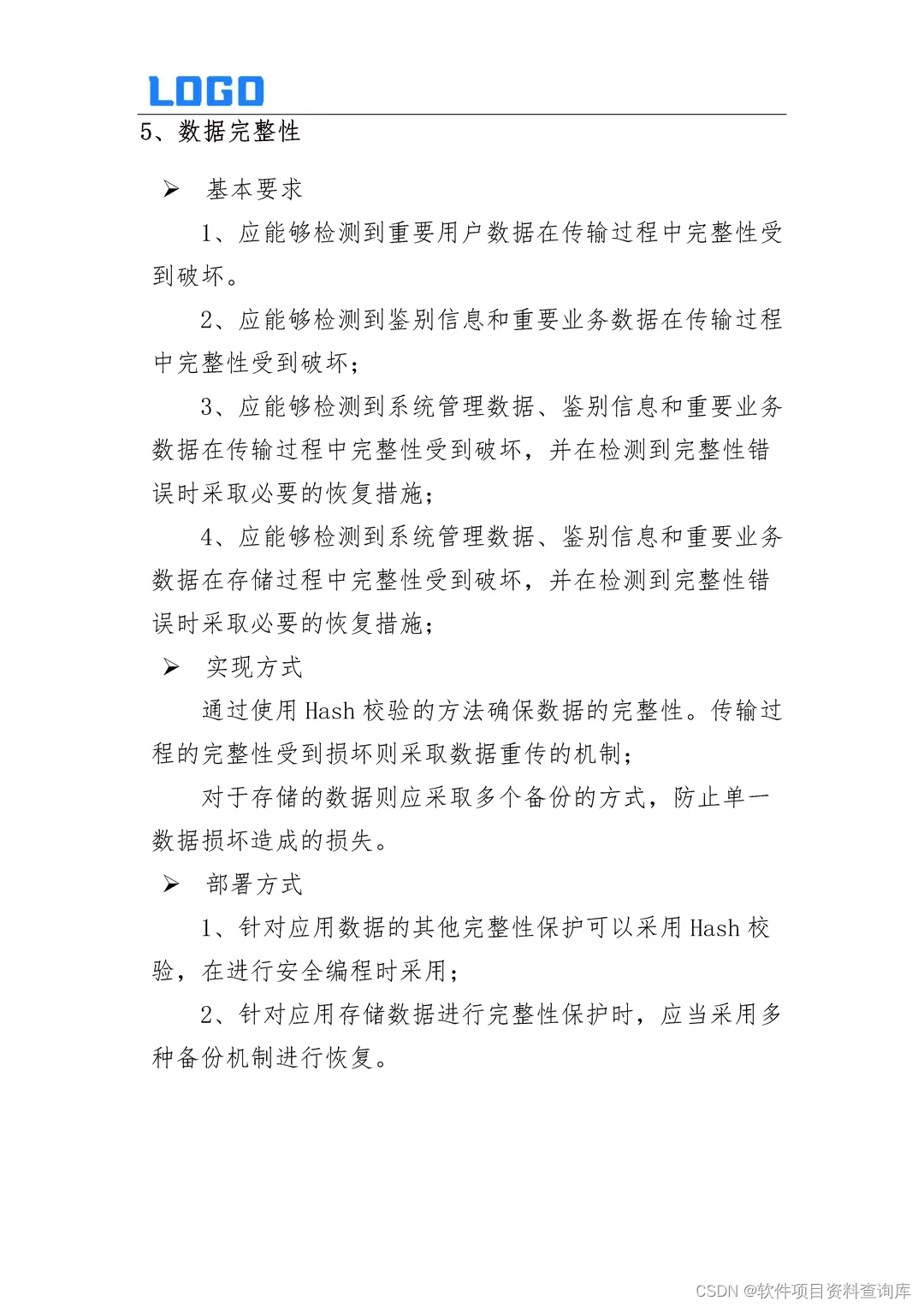 LOGO

5、数据完整性

➢ 基本要求

1、应能够检测到重要用户数据在传输过程中完整性受到破坏。

2、应能够检测到鉴别信息和重要业务数据在传输过程中完整性受到破坏；

3、应能够检测到系统管理数据、鉴别信息和重要业务数据在传输过程中完整性受到破坏，并在检测到完整性错误时采取必要的恢复措施；

4、应能够检测到系统管理数据、鉴别信息和重要业务数据在存储过程中完整性受到破坏，并在检测到完整性错误时采取必要的恢复措施；

➢ 实现方式

通过使用 Hash 校验的方法确保数据的完整性。传输过程的完整性受到损坏则采取数据重传的机制；

对于存储的数据则应采取多个备份的方式，防止单一数据损坏造成的损失。

➢ 部署方式

1、针对应用数据的其他完整性保护可以采用 Hash 校验，在进行安全编程时采用；

2、针对应用存储数据进行完整性保护时，应当采用多种备份机制进行恢复。

CSDN @软件项目资料查询库